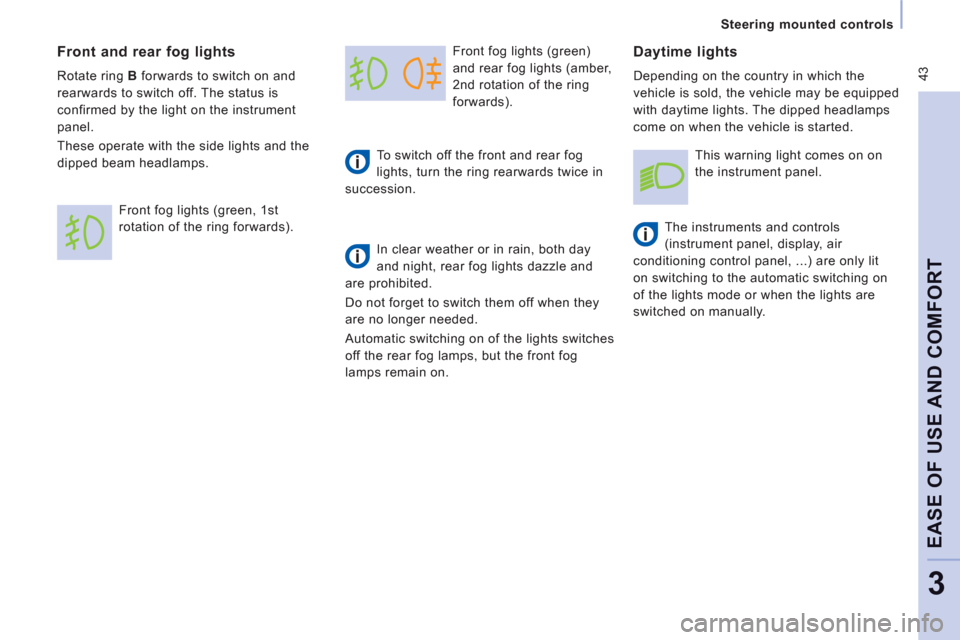 Steering mounted controls

43

Front and rear fog lights

Rotate ring **B** forwards to switch on and rearwards to switch off. The status is confirmed by the light on the instrument panel.

These operate with the side lights and the dipped beam headlamps.

Front fog lights (green, 1st rotation of the ring forwards).

Front fog lights (green) and rear fog lights (amber, 2nd rotation of the ring forwards).

To switch off the front and rear fog lights, turn the ring rearwards twice in succession.

In clear weather or in rain, both day and night, rear fog lights dazzle and are prohibited.

Do not forget to switch them off when they are no longer needed.

Automatic switching on of the lights switches off the rear fog lamps, but the front fog lamps remain on.

Daytime lights

Depending on the country in which the vehicle is sold, the vehicle may be equipped with daytime lights. The dipped headlamps come on when the vehicle is started.

This warning light comes on on the instrument panel.

The instruments and controls (instrument panel, display, air conditioning control panel, ...) are only lit on switching to the automatic switching on of the lights mode or when the lights are switched on manually.

EASE OF USE AND COMFORT

3

carmanualsonline.info